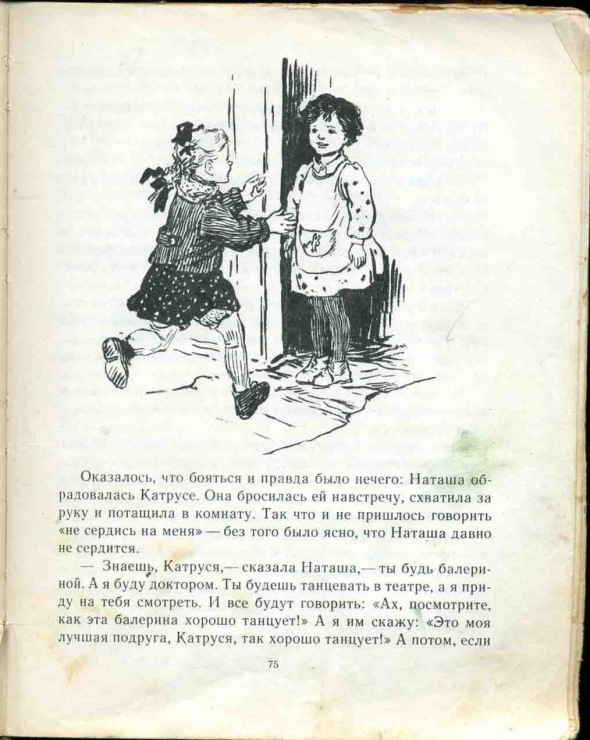 Оказалось, что бояться и правда было нечего: Наташа обрадовалась Катрусе. Она бросилась ей навстречу, схватила за руку и потащила в комнату. Так что и не пришлось говорить «не сердись на меня» — без того было ясно, что Наташа давно не сердится.

— Знаешь, Катруся,— сказала Наташа,— ты будь балериной. А я буду доктором. Ты будешь танцевать в театре, а я приду на тебя смотреть. И все будут говорить: «Ах, посмотрите, как эта балерина хорошо танцует!» А я им скажу: «Это моя лучшая подруга, Катруся, так хорошо танцует!» А потом, если

75